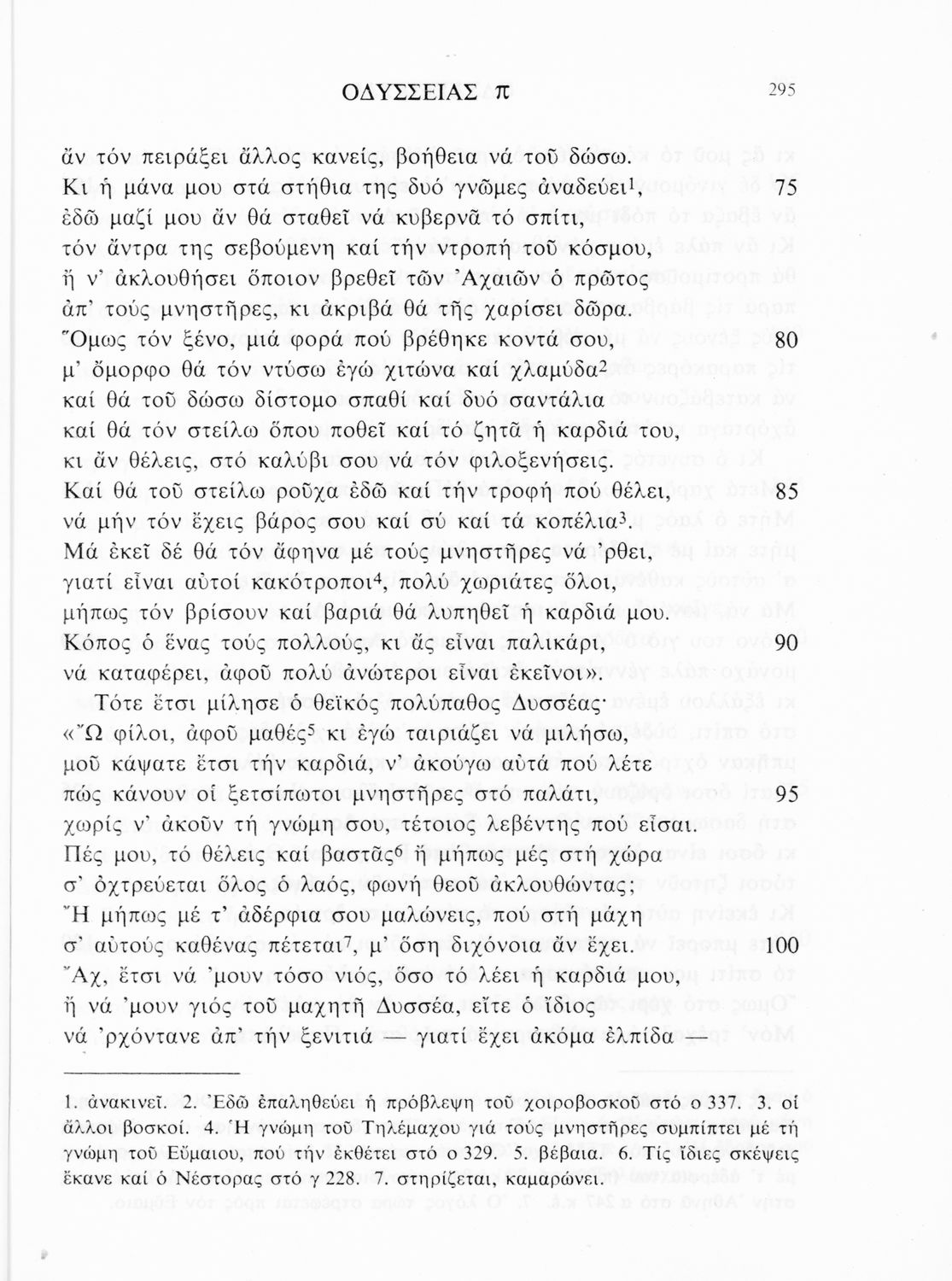 ΟΔΥΣΣΕΙΑΣ π 295

ἄν τόν πειράξει ἄλλος κανείς, βοήθεια νά τοῦ δώσω.
Κι ἡ μάνα μου στά στήθια της δυό γνῶμες ἀναδεύει$^1$, 75
ἐδῶ μαζί μου ἄν θά σταθεῖ νά κυβερνᾶ τό σπίτι,
τόν ἄντρα της σεβούμενη καί τήν ντροπή τοῦ κόσμου,
ἤ ν' ἀκλουθήσει ὅποιον βρεθεῖ τῶν Ἀχαιῶν ὁ πρῶτος
ἀπ' τούς μνηστῆρες, κι ἀκριβά θά τῆς χαρίσει δῶρα.
Ὅμως τόν ξένο, μιά φορά πού βρέθηκε κοντά σου, 80
μ' ὄμορφο θά τόν ντύσω ἐγώ χιτώνα καί χλαμύδα$^2$
καί θά τοῦ δώσω δίστομο σπαθί καί δυό σαντάλια
καί θά τόν στείλω ὅπου ποθεῖ καί τό ζητᾶ ἡ καρδιά του,
κι ἄν θέλεις, στό καλύβι σου νά τόν φιλοξενήσεις.
Καί θά τοῦ στείλω ροῦχα ἐδῶ καί τήν τροφή πού θέλει, 85
νά μήν τόν ἔχεις βάρος σου καί σύ καί τά κοπέλια$^3$.
Μά ἐκεῖ δέ θά τόν ἄφηνα μέ τούς μνηστῆρες νά 'ρθει,
γιατί εἶναι αὐτοί κακότροποι$^4$, πολύ χωριάτες ὅλοι,
μήπως τόν βρίσουν καί βαριά θά λυπηθεῖ ἡ καρδιά μου.
Κόπος ὁ ἕνας τούς πολλούς, κι ἄς εἶναι παλικάρι, 90
νά καταφέρει, ἀφοῦ πολύ ἀνώτεροι εἶναι ἐκεῖνοι».
Τότε ἔτσι μίλησε ὁ θεϊκός πολύπαθος Δυσσέας·
«Ὦ φίλοι, ἀφοῦ μαθές$^5$ κι ἐγώ ταιριάζει νά μιλήσω,
μοῦ κάψατε ἔτσι τήν καρδιά, ν' ἀκούγω αὐτά πού λέτε
πώς κάνουν οἱ ξετσίπωτοι μνηστῆρες στό παλάτι, 95
χωρίς ν' ἀκοῦν τή γνώμη σου, τέτοιος λεβέντης πού εἶσαι.
Πές μου, τό θέλεις καί βαστᾶς$^6$ ἤ μήπως μές στή χώρα
σ' ὀχτρεύεται ὅλος ὁ λαός, φωνή θεοῦ ἀκλουθώντας;
Ἤ μήπως μέ τ' ἀδέρφια σου μαλώνεις, πού στή μάχη
σ' αὐτούς καθένας πέτεται$^7$, μ' ὅση διχόνοια ἄν ἔχει. 100
Ἄχ, ἔτσι νά 'μουν τόσο νιός, ὅσο τό λέει ἡ καρδιά μου,
ἤ νά 'μουν γιός τοῦ μαχητῆ Δυσσέα, εἴτε ὁ ἴδιος
νά 'ρχόντανε ἀπ' τήν ξενιτιά — γιατί ἔχει ἀκόμα ἐλπίδα —

1. ἀνακινεῖ. 2. Ἐδῶ ἐπαληθεύει ἡ πρόβλεψη τοῦ χοιροβοσκοῦ στό ο 337. 3. οἱ ἄλλοι βοσκοί. 4. Ἡ γνώμη τοῦ Τηλέμαχου γιά τούς μνηστῆρες συμπίπτει μέ τή γνώμη τοῦ Εὔμαιου, πού τήν ἐκθέτει στό ο 329. 5. βέβαια. 6. Τίς ἴδιες σκέψεις ἔκανε καί ὁ Νέστορας στό γ 228. 7. στηρίζεται, καμαρώνει.